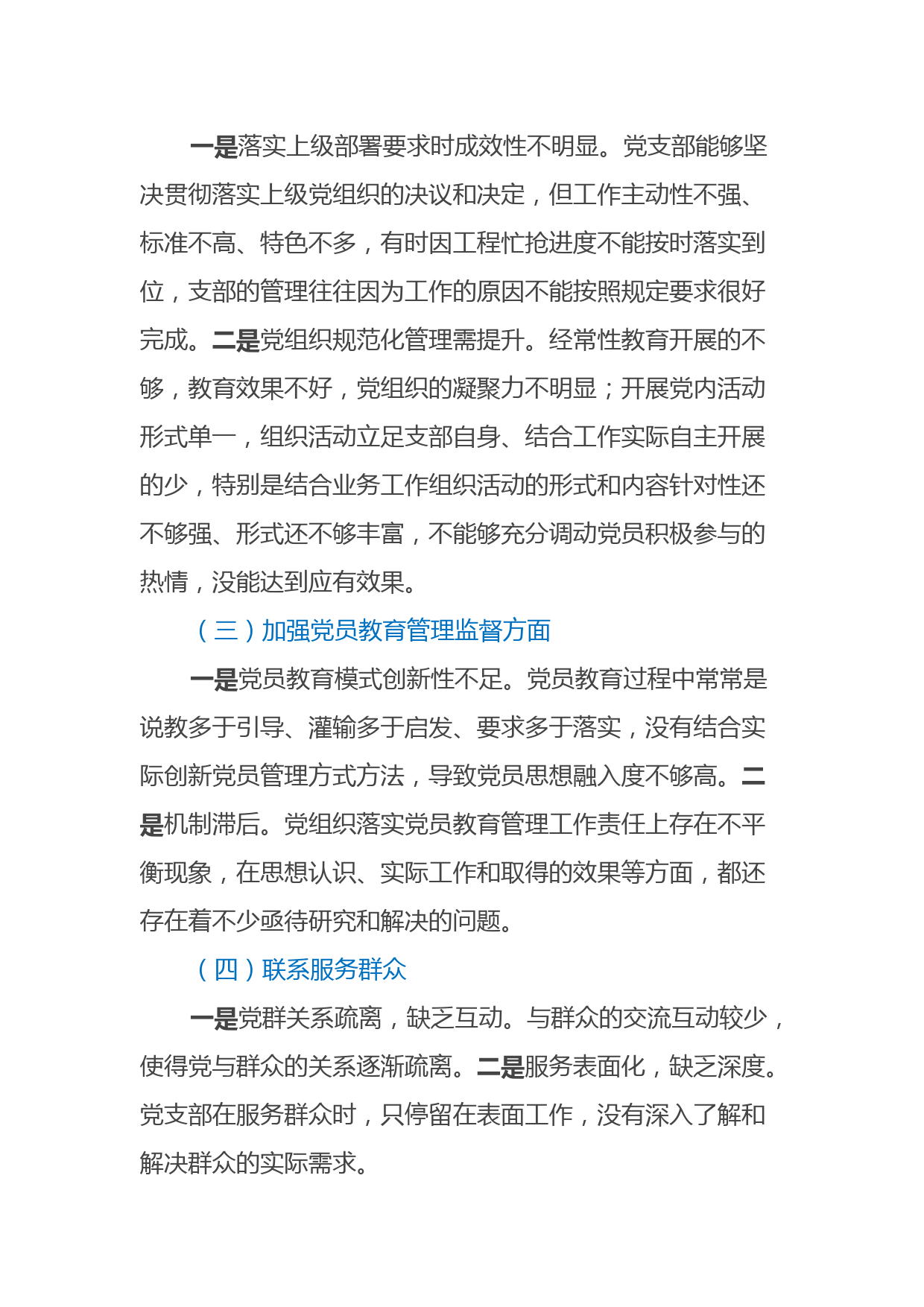 一是落实上级部署要求时成效性不明显。党支部能够坚决贯彻落实上级党组织的决议和决定，但工作主动性不强、标准不高、特色不多，有时因工程忙抢进度不能按时落实到位，支部的管理往往因为工作的原因不能按照规定要求很好完成。二是党组织规范化管理需提升。经常性教育开展的不够，教育效果不好，党组织的凝聚力不明显；开展党内活动形式单一，组织活动立足支部自身、结合工作实际自主开展的少，特别是结合业务工作组织活动的形式和内容针对性还不够强、形式还不够丰富，不能够充分调动党员积极参与的热情，没能达到应有效果。

（三）加强党员教育管理监督方面

一是党员教育模式创新性不足。党员教育过程中常常是说教多于引导、灌输多于启发、要求多于落实，没有结合实际创新党员管理方式方法，导致党员思想融入度不够高。二是机制滞后。党组织落实党员教育管理工作责任上存在不平衡现象，在思想认识、实际工作和取得的效果等方面，都还存在着不少亟待研究和解决的问题。

（四）联系服务群众

一是党群关系疏离，缺乏互动。与群众的交流互动较少，使得党与群众的关系逐渐疏离。二是服务表面化，缺乏深度。党支部在服务群众时，只停留在表面工作，没有深入了解和解决群众的实际需求。